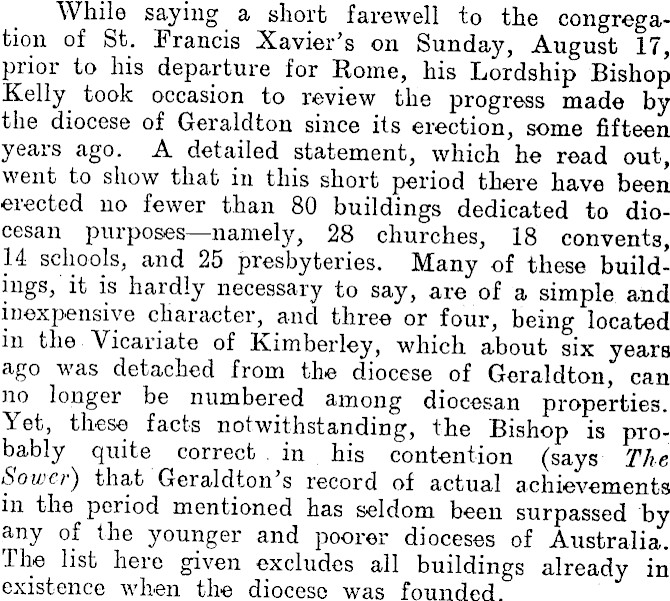 While saying a short farewell to the congregation of St. Francis Xavier's on Sunday, August 17, prior to his departure for Rome, his Lordship Bishop Kelly took occasion to review the progress made by the diocese of Geraldton since its erection, some fifteen years ago. A detailed statement, which he read out, went to show that in this short period there have been erected no fewer than 80 buildings dedicated to diocesan purposes—namely, 28 churches, 18 convents, 14 schools, and 25 presbyteries. Many of these buildings, it is hardly necessary to say, are of a simple and inexpensive character, and three or four, being located in the Vicariate of Kimberley, which about six years ago was detached from the diocese of Geraldton, can no longer be numbered among diocesan properties. Yet, these facts notwithstanding, the Bishop is probably quite correct in his contention (says The Sower) that Geraldton's record of actual achievements in the period mentioned has seldom been surpassed by any of the younger and poorer dioceses of Australia. The list here given excludes all buildings already in existence when the diocese was founded.